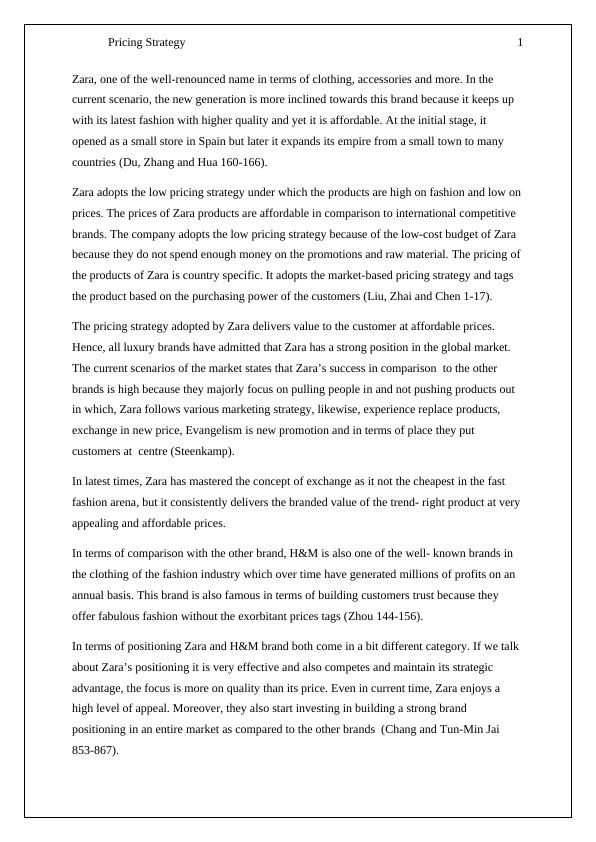 Pricing Strategy 1

Zara, one of the well-renounced name in terms of clothing, accessories and more. In the current scenario, the new generation is more inclined towards this brand because it keeps up with its latest fashion with higher quality and yet it is affordable. At the initial stage, it opened as a small store in Spain but later it expands its empire from a small town to many countries (Du, Zhang and Hua 160-166).

Zara adopts the low pricing strategy under which the products are high on fashion and low on prices. The prices of Zara products are affordable in comparison to international competitive brands. The company adopts the low pricing strategy because of the low-cost budget of Zara because they do not spend enough money on the promotions and raw material. The pricing of the products of Zara is country specific. It adopts the market-based pricing strategy and tags the product based on the purchasing power of the customers (Liu, Zhai and Chen 1-17).

The pricing strategy adopted by Zara delivers value to the customer at affordable prices. Hence, all luxury brands have admitted that Zara has a strong position in the global market. The current scenarios of the market states that Zara's success in comparison to the other brands is high because they majorly focus on pulling people in and not pushing products out in which, Zara follows various marketing strategy, likewise, experience replace products, exchange in new price, Evangelism is new promotion and in terms of place they put customers at centre (Steenkamp).

In latest times, Zara has mastered the concept of exchange as it not the cheapest in the fast fashion arena, but it consistently delivers the branded value of the trend- right product at very appealing and affordable prices.

In terms of comparison with the other brand, H&M is also one of the well- known brands in the clothing of the fashion industry which over time have generated millions of profits on an annual basis. This brand is also famous in terms of building customers trust because they offer fabulous fashion without the exorbitant prices tags (Zhou 144-156).

In terms of positioning Zara and H&M brand both come in a bit different category. If we talk about Zara's positioning it is very effective and also competes and maintain its strategic advantage, the focus is more on quality than its price. Even in current time, Zara enjoys a high level of appeal. Moreover, they also start investing in building a strong brand positioning in an entire market as compared to the other brands (Chang and Tun-Min Jai 853-867).